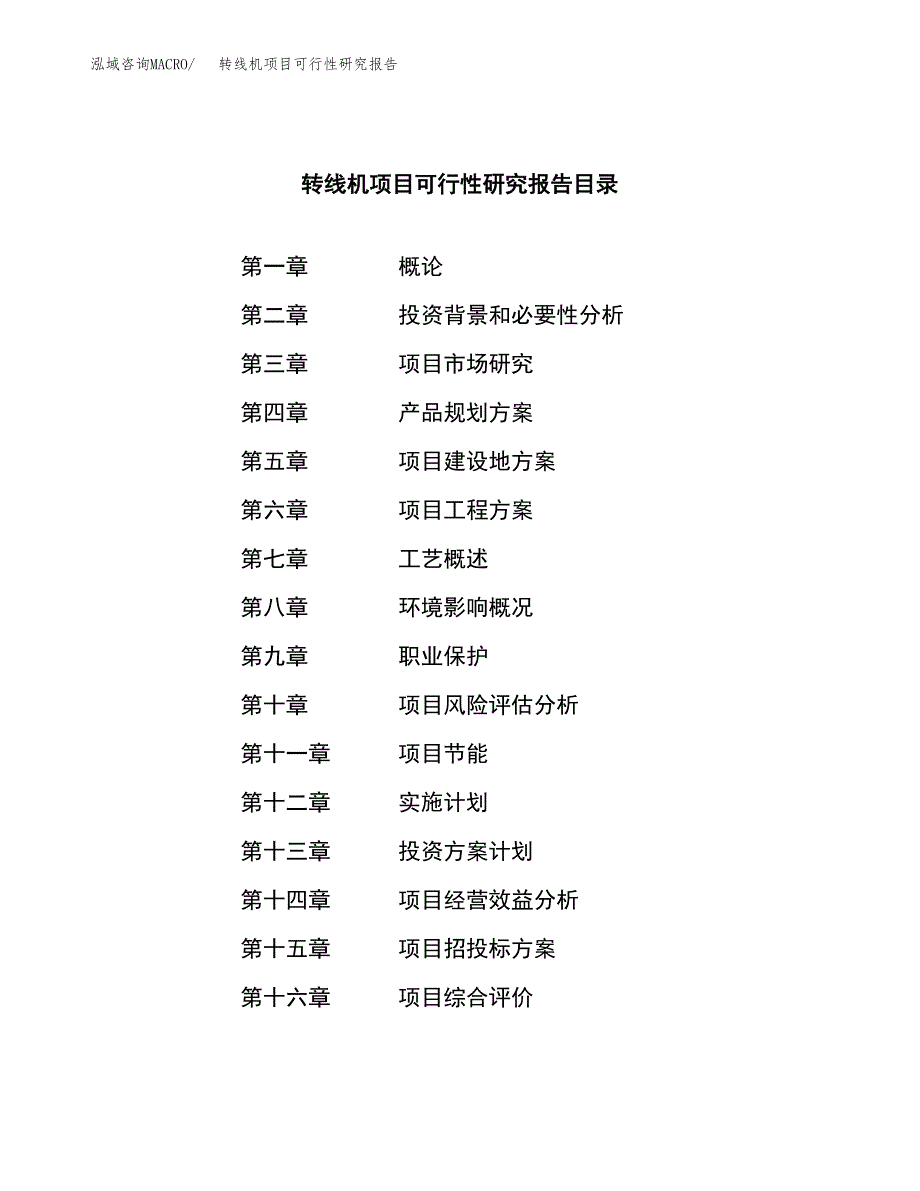 泓域咨询MACRO/ 转线机项目可行性研究报告

转线机项目可行性研究报告目录

第一章 概论
第二章 投资背景和必要性分析
第三章 项目市场研究
第四章 产品规划方案
第五章 项目建设地方案
第六章 项目工程方案
第七章 工艺概述
第八章 环境影响概况
第九章 职业保护
第十章 项目风险评估分析
第十一章 项目节能
第十二章 实施计划
第十三章 投资方案计划
第十四章 项目经营效益分析
第十五章 项目招投标方案
第十六章 项目综合评价